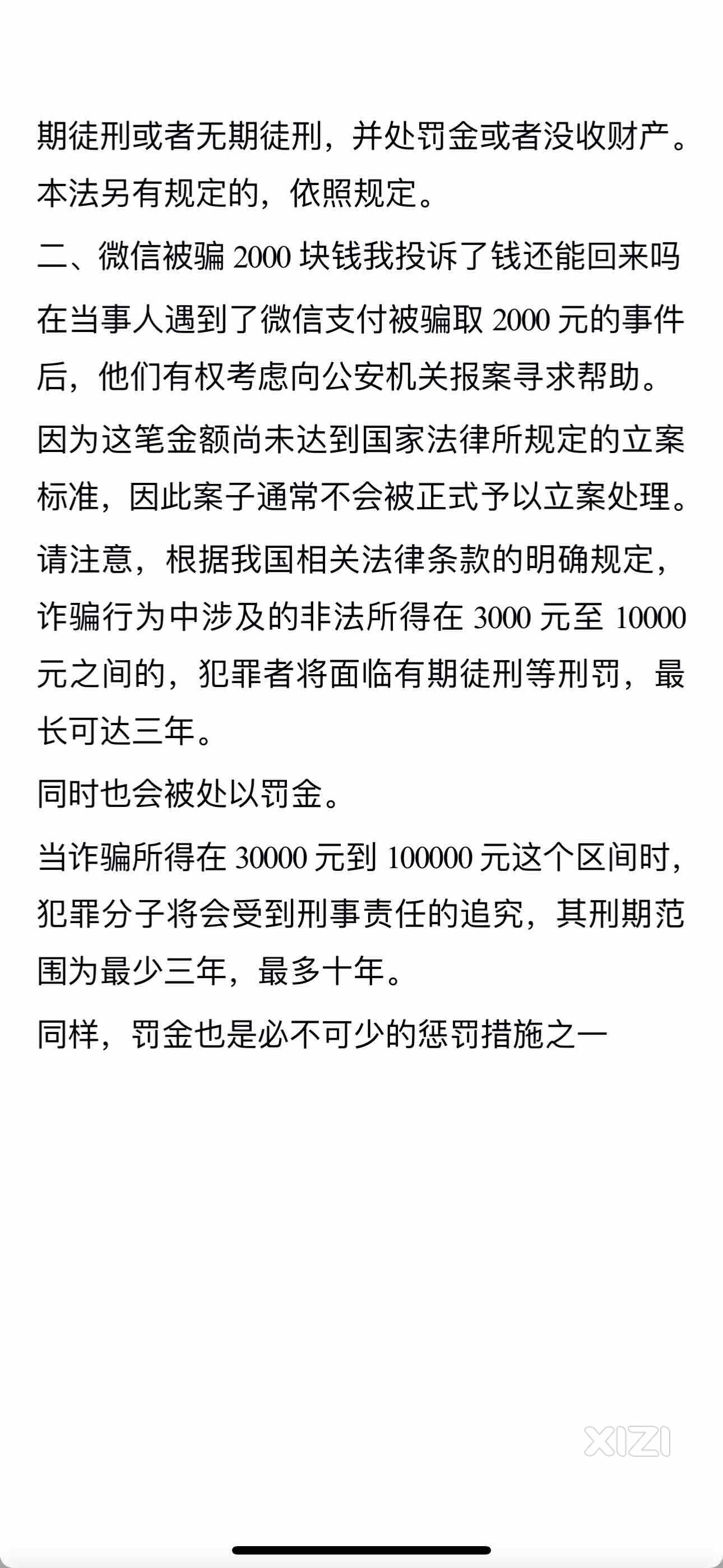 期徒刑或者无期徒刑，并处罚金或者没收财产。本法另有规定的，依照规定。

二、微信被骗 2000 块钱我投诉了钱还能回来吗

在当事人遇到了微信支付被骗取 2000 元的事件后，他们有权考虑向公安机关报案寻求帮助。

因为这笔金额尚未达到国家法律所规定的立案标准，因此案子通常不会被正式予以立案处理。

请注意，根据我国相关法律条款的明确规定，诈骗行为中涉及的非法所得在 3000 元至 10000 元之间的，犯罪者将面临有期徒刑等刑罚，最长可达三年。

同时也会被处以罚金。

当诈骗所得在 30000 元到 100000 元这个区间时，犯罪分子将会受到刑事责任的追究，其刑期范围为最少三年，最多十年。

同样，罚金也是必不可少的惩罚措施之一

XIZI